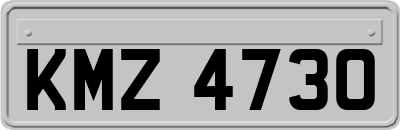 KMZ 4730